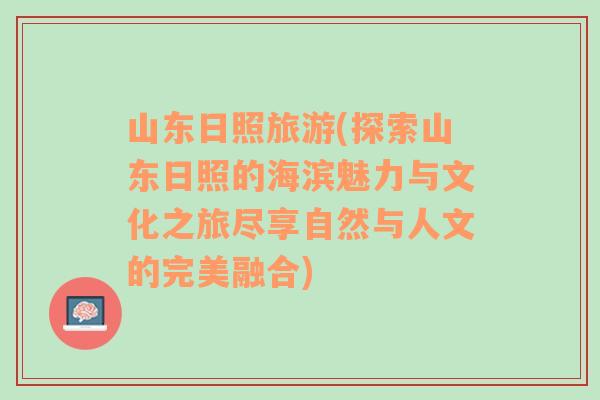 山东日照旅游(探索山东日照的海滨魅力与文化之旅尽享自然与人文的完美融合)